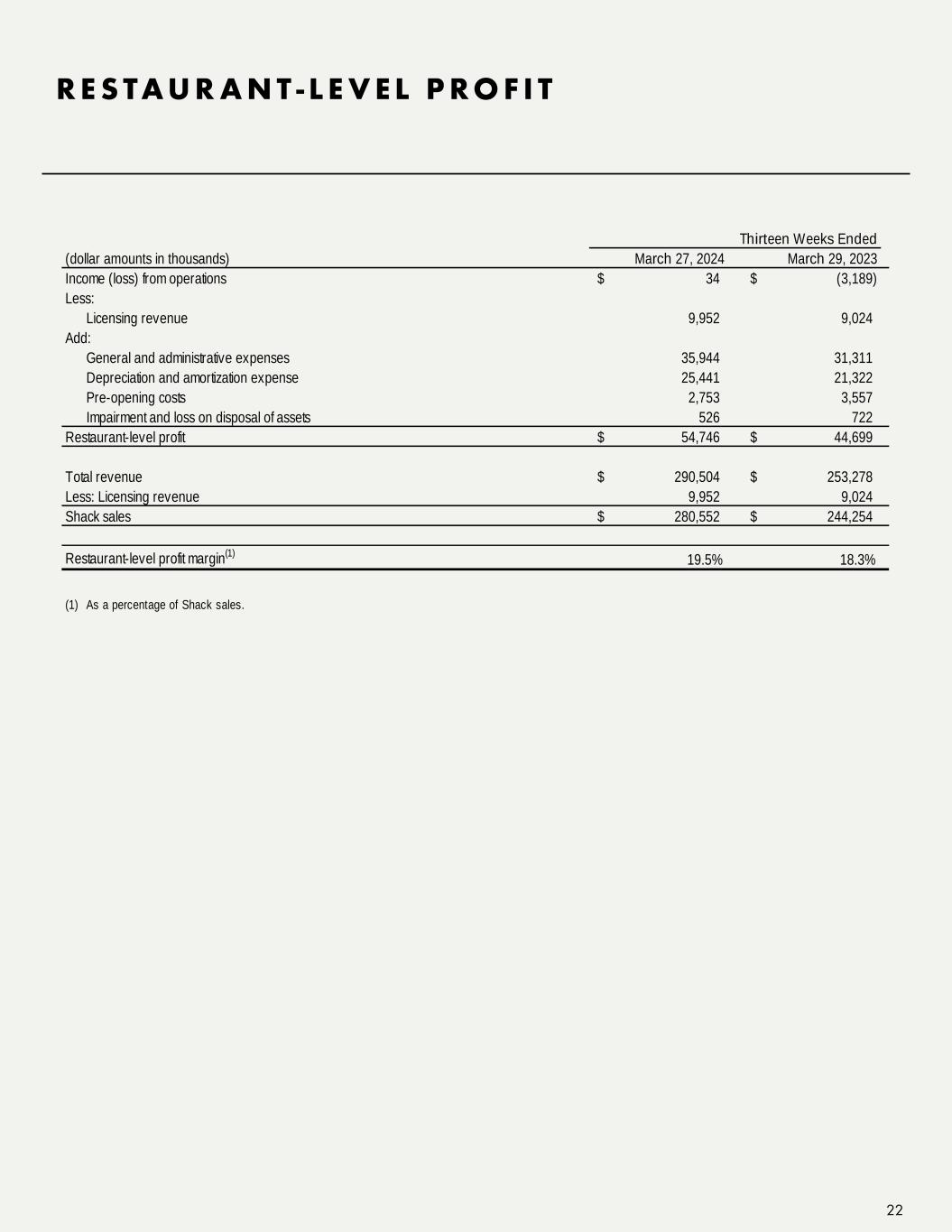 RESTAURANT-LEVEL PROFIT

| | Thirteen Weeks Ended | |
|---|---|---|
| (dollar amounts in thousands) | March 27, 2024 | March 29, 2023 |
| Income (loss) from operations | $ 34 | $ (3,189) |
| Less: | | |
| Licensing revenue | 9,952 | 9,024 |
| Add: | | |
| General and administrative expenses | 35,944 | 31,311 |
| Depreciation and amortization expense | 25,441 | 21,322 |
| Pre-opening costs | 2,753 | 3,557 |
| Impairment and loss on disposal of assets | 526 | 722 |
| Restaurant-level profit | $ 54,746 | $ 44,699 |
| | | |
| Total revenue | $ 290,504 | $ 253,278 |
| Less: Licensing revenue | 9,952 | 9,024 |
| Shack sales | $ 280,552 | $ 244,254 |
| | | |
| Restaurant-level profit margin$^{(1)}$ | 19.5% | 18.3% |

(1) As a percentage of Shack sales.

22